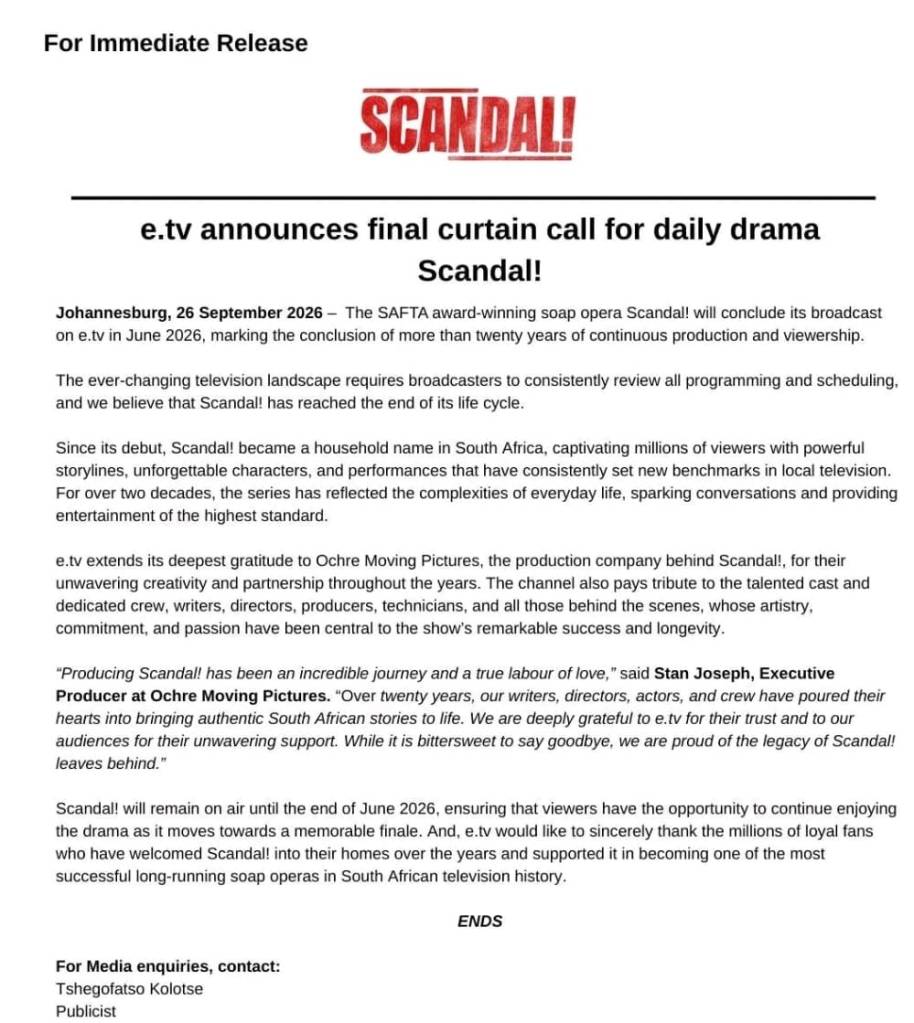 For Immediate Release

SCANDAL!

e.tv announces final curtain call for daily drama Scandal!

Johannesburg, 26 September 2026 – The SAFTA award-winning soap opera Scandal! will conclude its broadcast on e.tv in June 2026, marking the conclusion of more than twenty years of continuous production and viewership.

The ever-changing television landscape requires broadcasters to consistently review all programming and scheduling, and we believe that Scandal! has reached the end of its life cycle.

Since its debut, Scandal! became a household name in South Africa, captivating millions of viewers with powerful storylines, unforgettable characters, and performances that have consistently set new benchmarks in local television. For over two decades, the series has reflected the complexities of everyday life, sparking conversations and providing entertainment of the highest standard.

e.tv extends its deepest gratitude to Ochre Moving Pictures, the production company behind Scandal!, for their unwavering creativity and partnership throughout the years. The channel also pays tribute to the talented cast and dedicated crew, writers, directors, producers, technicians, and all those behind the scenes, whose artistry, commitment, and passion have been central to the show's remarkable success and longevity.

"Producing Scandal! has been an incredible journey and a true labour of love," said Stan Joseph, Executive Producer at Ochre Moving Pictures. "Over twenty years, our writers, directors, actors, and crew have poured their hearts into bringing authentic South African stories to life. We are deeply grateful to e.tv for their trust and to our audiences for their unwavering support. While it is bittersweet to say goodbye, we are proud of the legacy of Scandal! leaves behind."

Scandal! will remain on air until the end of June 2026, ensuring that viewers have the opportunity to continue enjoying the drama as it moves towards a memorable finale. And, e.tv would like to sincerely thank the millions of loyal fans who have welcomed Scandal! into their homes over the years and supported it in becoming one of the most successful long-running soap operas in South African television history.

ENDS

For Media enquiries, contact:
Tshegofatso Kolotse
Publicist